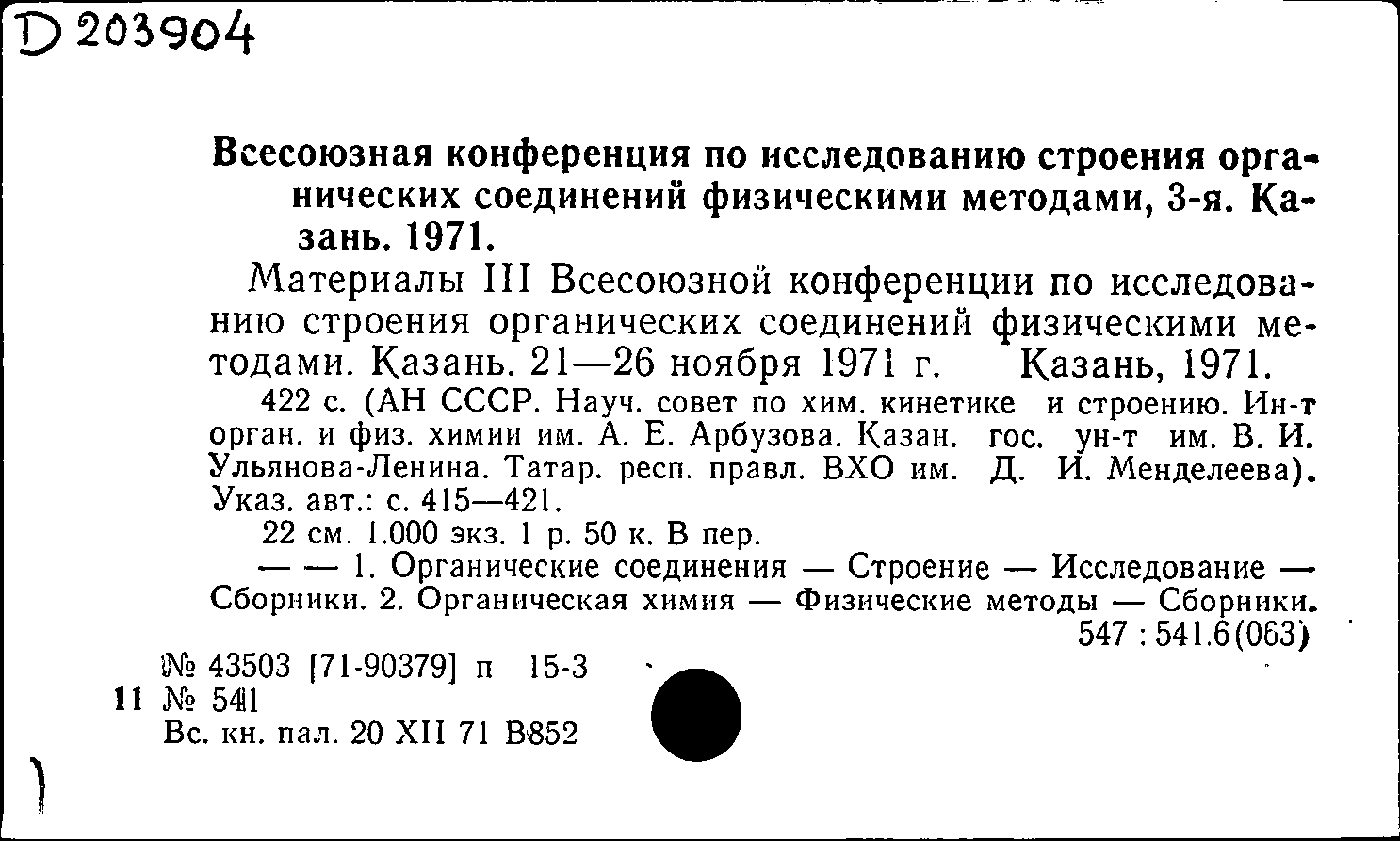 D 203904

Всесоюзная конференция по исследованию строения органических соединений физическими методами, 3-я. Казань. 1971.

Материалы III Всесоюзной конференции по исследованию строения органических соединений физическими методами. Казань. 21—26 ноября 1971 г. Казань, 1971.

422 с. (АН СССР. Науч. совет по хим. кинетике и строению. Ин-т орган. и физ. химии им. А. Е. Арбузова. Казан. гос. ун-т им. В. И. Ульянова-Ленина. Татар. респ. правл. ВХО им. Д. И. Менделеева). Указ. авт.: с. 415—421.

22 см. 1.000 экз. 1 р. 50 к. В пер.

— — 1. Органические соединения — Строение — Исследование — Сборники. 2. Органическая химия — Физические методы — Сборники.

547 : 541.6(063)

№ 43503 [71-90379] п 15-3
11 № 541
Вс. кн. пал. 20 XII 71 В852